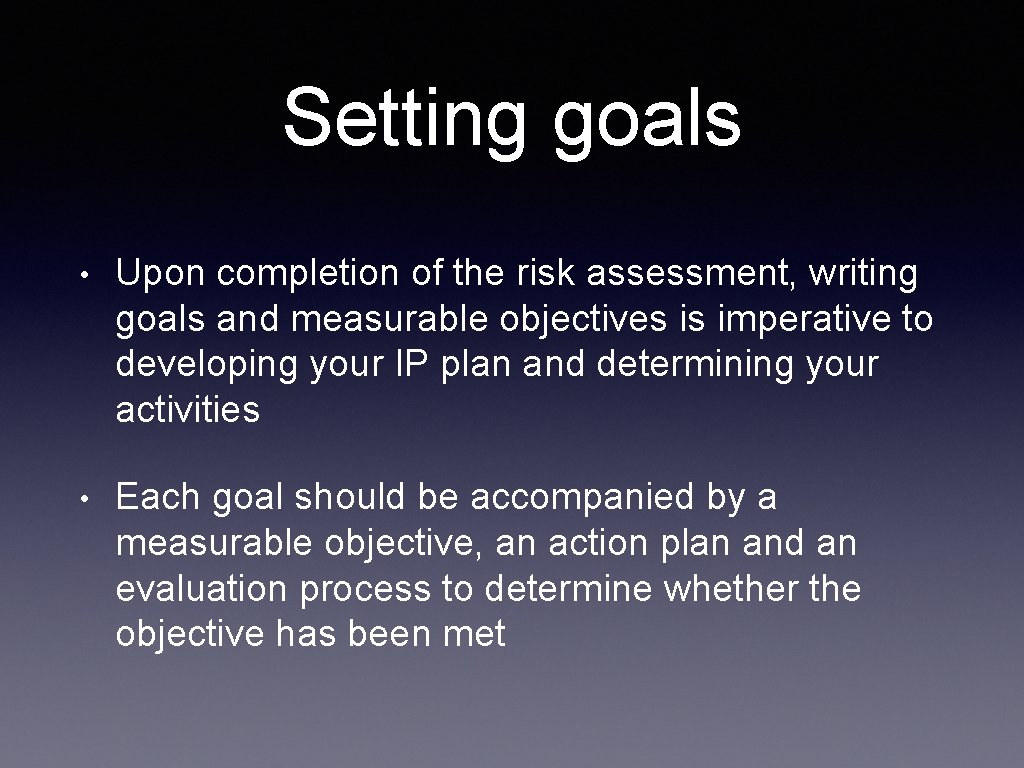 Setting goals

• Upon completion of the risk assessment, writing goals and measurable objectives is imperative to developing your IP plan and determining your activities

• Each goal should be accompanied by a measurable objective, an action plan and an evaluation process to determine whether the objective has been met